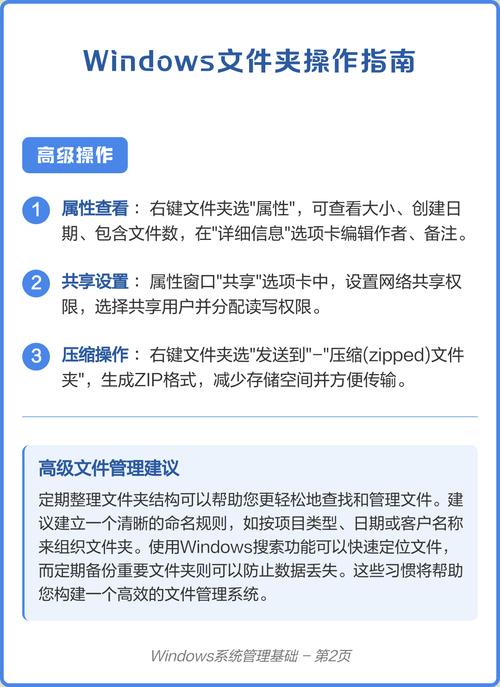 Windows文件夹操作指南

高级操作

1 属性查看： 右键文件夹选"属性"，可查看大小、创建日期、包含文件数，在"详细信息"选项卡编辑作者、备注。

2 共享设置： 属性窗口"共享"选项卡中，设置网络共享权限，选择共享用户并分配读写权限。

3 压缩操作： 右键文件夹选"发送到"-"压缩(zipped)文件夹"，生成ZIP格式，减少存储空间并方便传输。

高级文件管理建议

定期整理文件夹结构可以帮助您更轻松地查找和管理文件。建议建立一个清晰的命名规则，如按项目类型、日期或客户名称来组织文件夹。使用Windows搜索功能可以快速定位文件，而定期备份重要文件夹则可以防止数据丢失。这些习惯将帮助您构建一个高效的文件管理系统。

Windows系统管理基础 - 第2页